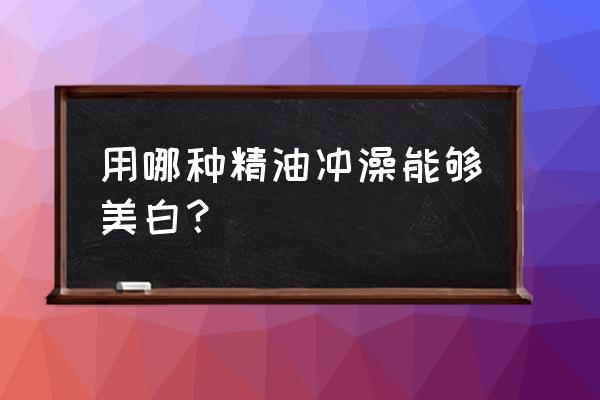 用哪种精油冲澡能够美白？